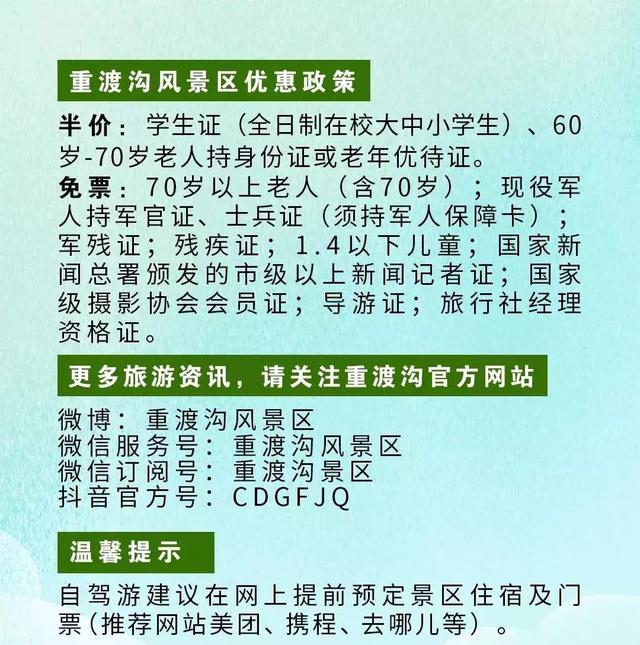 重渡沟风景区优惠政策

半价：学生证（全日制在校大中小学生）、60岁-70岁老人持身份证或老年优待证。

免票：70岁以上老人（含70岁）；现役军人持军官证、士兵证（须持军人保障卡）；军残证；残疾证；1.4以下儿童；国家新闻总署颁发的市级以上新闻记者证；国家级摄影协会会员证；导游证；旅行社经理资格证。

更多旅游资讯，请关注重渡沟官方网站

微博：重渡沟风景区
微信服务号：重渡沟风景区
微信订阅号：重渡沟景区
抖音官方号：CDGFJQ

温馨提示

自驾游建议在网上提前预定景区住宿及门票（推荐网站美团、携程、去哪儿等）。